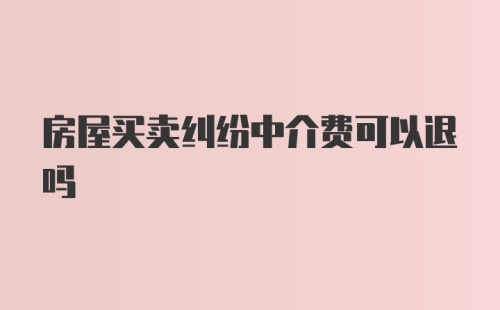 房屋买卖纠纷中介费可以退吗